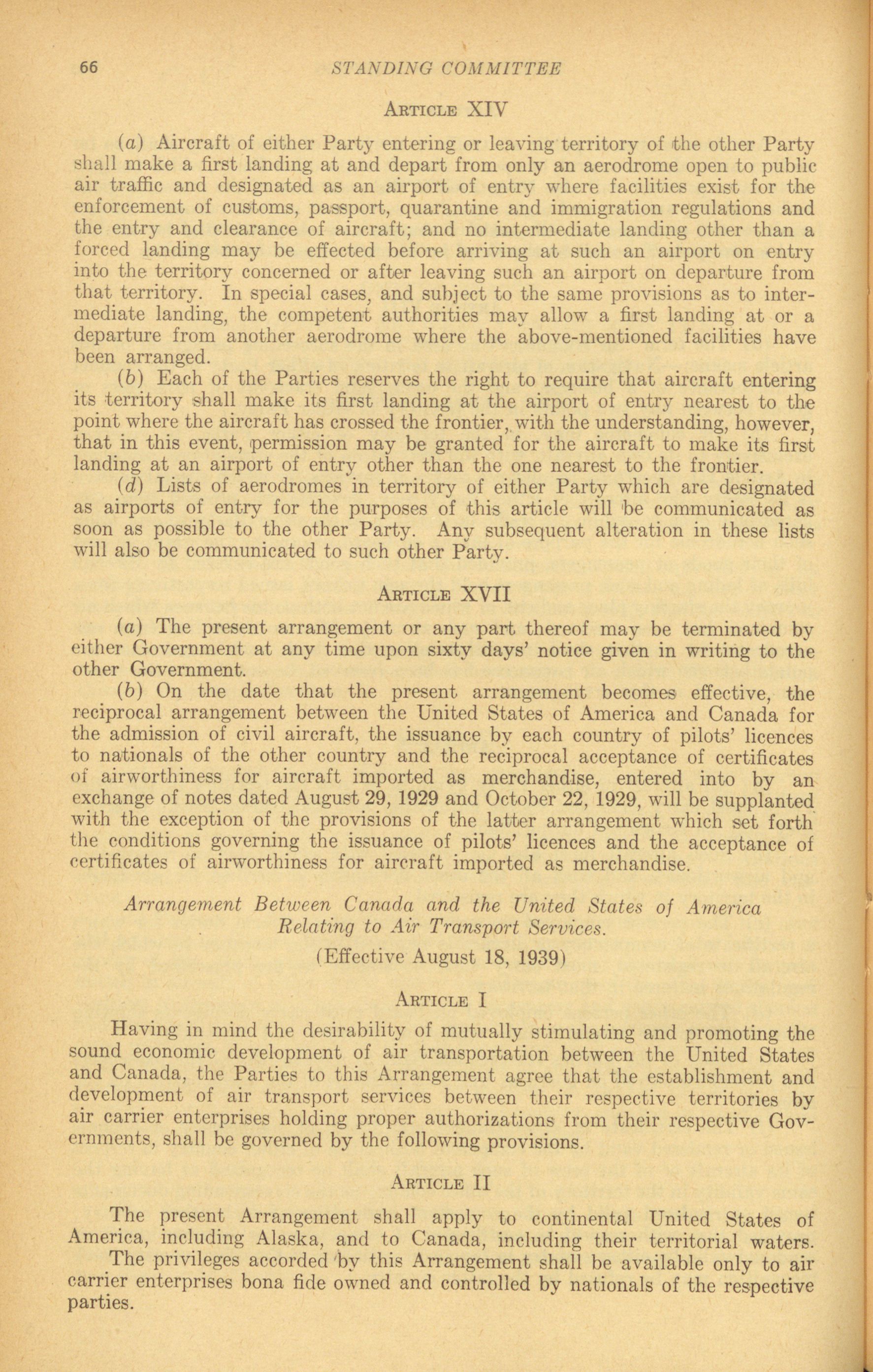 66 STANDING COMMITTEE

ARTICLE XIV

(a) Aircraft of either Party entering or leaving territory of the other Party shall make a first landing at and depart from only an aerodrome open to public air traffic and designated as an airport of entry where facilities exist for the enforcement of customs, passport, quarantine and immigration regulations and the entry and clearance of aircraft; and no intermediate landing other than a forced landing may be effected before arriving at such an airport on entry into the territory concerned or after leaving such an airport on departure from that territory. In special cases, and subject to the same provisions as to intermediate landing, the competent authorities may allow a first landing at or a departure from another aerodrome where the above-mentioned facilities have been arranged.

(b) Each of the Parties reserves the right to require that aircraft entering its territory shall make its first landing at the airport of entry nearest to the point where the aircraft has crossed the frontier, with the understanding, however, that in this event, permission may be granted for the aircraft to make its first landing at an airport of entry other than the one nearest to the frontier.

(d) Lists of aerodromes in territory of either Party which are designated as airports of entry for the purposes of this article will be communicated as soon as possible to the other Party. Any subsequent alteration in these lists will also be communicated to such other Party.

ARTICLE XVII

(a) The present arrangement or any part thereof may be terminated by either Government at any time upon sixty days' notice given in writing to the other Government.

(b) On the date that the present arrangement becomes effective, the reciprocal arrangement between the United States of America and Canada for the admission of civil aircraft, the issuance by each country of pilots' licences to nationals of the other country and the reciprocal acceptance of certificates of airworthiness for aircraft imported as merchandise, entered into by an exchange of notes dated August 29, 1929 and October 22, 1929, will be supplanted with the exception of the provisions of the latter arrangement which set forth the conditions governing the issuance of pilots' licences and the acceptance of certificates of airworthiness for aircraft imported as merchandise.

Arrangement Between Canada and the United States of America Relating to Air Transport Services.

(Effective August 18, 1939)

ARTICLE I

Having in mind the desirability of mutually stimulating and promoting the sound economic development of air transportation between the United States and Canada, the Parties to this Arrangement agree that the establishment and development of air transport services between their respective territories by air carrier enterprises holding proper authorizations from their respective Governments, shall be governed by the following provisions.

ARTICLE II

The present Arrangement shall apply to continental United States of America, including Alaska, and to Canada, including their territorial waters.

The privileges accorded by this Arrangement shall be available only to air carrier enterprises bona fide owned and controlled by nationals of the respective parties.